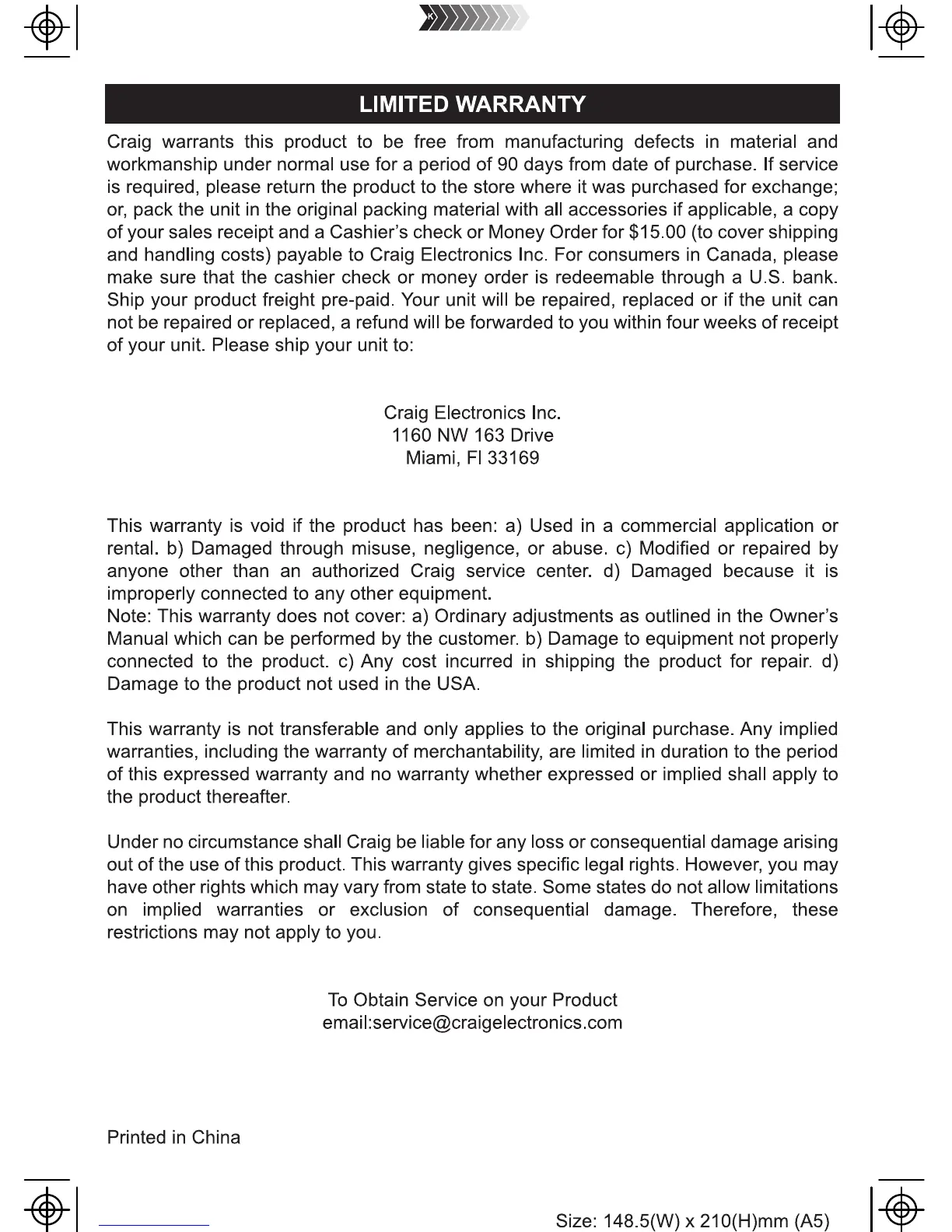 K

LIMITED WARRANTY

Craig warrants this product to be free from manufacturing defects in material and workmanship under normal use for a period of 90 days from date of purchase. If service is required, please return the product to the store where it was purchased for exchange; or, pack the unit in the original packing material with all accessories if applicable, a copy of your sales receipt and a Cashier's check or Money Order for $15.00 (to cover shipping and handling costs) payable to Craig Electronics Inc. For consumers in Canada, please make sure that the cashier check or money order is redeemable through a U.S. bank. Ship your product freight pre-paid. Your unit will be repaired, replaced or if the unit can not be repaired or replaced, a refund will be forwarded to you within four weeks of receipt of your unit. Please ship your unit to:

Craig Electronics Inc.
1160 NW 163 Drive
Miami, Fl 33169

This warranty is void if the product has been: a) Used in a commercial application or rental. b) Damaged through misuse, negligence, or abuse. c) Modified or repaired by anyone other than an authorized Craig service center. d) Damaged because it is improperly connected to any other equipment.
Note: This warranty does not cover: a) Ordinary adjustments as outlined in the Owner's Manual which can be performed by the customer. b) Damage to equipment not properly connected to the product. c) Any cost incurred in shipping the product for repair. d) Damage to the product not used in the USA.

This warranty is not transferable and only applies to the original purchase. Any implied warranties, including the warranty of merchantability, are limited in duration to the period of this expressed warranty and no warranty whether expressed or implied shall apply to the product thereafter.

Under no circumstance shall Craig be liable for any loss or consequential damage arising out of the use of this product. This warranty gives specific legal rights. However, you may have other rights which may vary from state to state. Some states do not allow limitations on implied warranties or exclusion of consequential damage. Therefore, these restrictions may not apply to you.

To Obtain Service on your Product
email:service@craigelectronics.com

Printed in China

Size: 148.5(W) x 210(H)mm (A5)